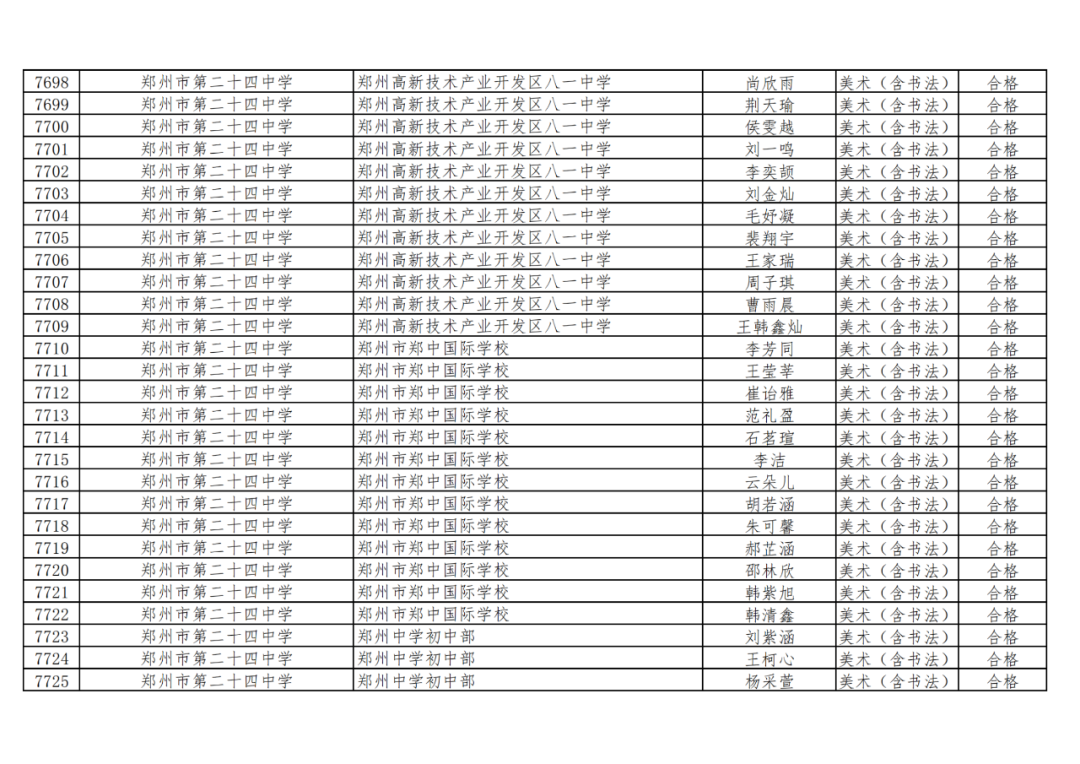 | 7698 | 郑州市第二十四中学 | 郑州高新技术产业开发区八一中学 | 尚欣雨 | 美术（含书法） | 合格 |
|---|---|---|---|---|---|
| 7699 | 郑州市第二十四中学 | 郑州高新技术产业开发区八一中学 | 荆天瑜 | 美术（含书法） | 合格 |
| 7700 | 郑州市第二十四中学 | 郑州高新技术产业开发区八一中学 | 侯雯越 | 美术（含书法） | 合格 |
| 7701 | 郑州市第二十四中学 | 郑州高新技术产业开发区八一中学 | 刘一鸣 | 美术（含书法） | 合格 |
| 7702 | 郑州市第二十四中学 | 郑州高新技术产业开发区八一中学 | 李奕颉 | 美术（含书法） | 合格 |
| 7703 | 郑州市第二十四中学 | 郑州高新技术产业开发区八一中学 | 刘金灿 | 美术（含书法） | 合格 |
| 7704 | 郑州市第二十四中学 | 郑州高新技术产业开发区八一中学 | 毛妤凝 | 美术（含书法） | 合格 |
| 7705 | 郑州市第二十四中学 | 郑州高新技术产业开发区八一中学 | 裴翔宇 | 美术（含书法） | 合格 |
| 7706 | 郑州市第二十四中学 | 郑州高新技术产业开发区八一中学 | 王家瑞 | 美术（含书法） | 合格 |
| 7707 | 郑州市第二十四中学 | 郑州高新技术产业开发区八一中学 | 周子琪 | 美术（含书法） | 合格 |
| 7708 | 郑州市第二十四中学 | 郑州高新技术产业开发区八一中学 | 曹雨晨 | 美术（含书法） | 合格 |
| 7709 | 郑州市第二十四中学 | 郑州高新技术产业开发区八一中学 | 王韩鑫灿 | 美术（含书法） | 合格 |
| 7710 | 郑州市第二十四中学 | 郑州市郑中国际学校 | 李芳同 | 美术（含书法） | 合格 |
| 7711 | 郑州市第二十四中学 | 郑州市郑中国际学校 | 王莹莘 | 美术（含书法） | 合格 |
| 7712 | 郑州市第二十四中学 | 郑州市郑中国际学校 | 崔诒雅 | 美术（含书法） | 合格 |
| 7713 | 郑州市第二十四中学 | 郑州市郑中国际学校 | 范礼盈 | 美术（含书法） | 合格 |
| 7714 | 郑州市第二十四中学 | 郑州市郑中国际学校 | 石茗瑄 | 美术（含书法） | 合格 |
| 7715 | 郑州市第二十四中学 | 郑州市郑中国际学校 | 李洁 | 美术（含书法） | 合格 |
| 7716 | 郑州市第二十四中学 | 郑州市郑中国际学校 | 云朵儿 | 美术（含书法） | 合格 |
| 7717 | 郑州市第二十四中学 | 郑州市郑中国际学校 | 胡若涵 | 美术（含书法） | 合格 |
| 7718 | 郑州市第二十四中学 | 郑州市郑中国际学校 | 朱可馨 | 美术（含书法） | 合格 |
| 7719 | 郑州市第二十四中学 | 郑州市郑中国际学校 | 郝芷涵 | 美术（含书法） | 合格 |
| 7720 | 郑州市第二十四中学 | 郑州市郑中国际学校 | 邵林欣 | 美术（含书法） | 合格 |
| 7721 | 郑州市第二十四中学 | 郑州市郑中国际学校 | 韩紫旭 | 美术（含书法） | 合格 |
| 7722 | 郑州市第二十四中学 | 郑州市郑中国际学校 | 韩清鑫 | 美术（含书法） | 合格 |
| 7723 | 郑州市第二十四中学 | 郑州中学初中部 | 刘紫涵 | 美术（含书法） | 合格 |
| 7724 | 郑州市第二十四中学 | 郑州中学初中部 | 王柯心 | 美术（含书法） | 合格 |
| 7725 | 郑州市第二十四中学 | 郑州中学初中部 | 杨采萱 | 美术（含书法） | 合格 |